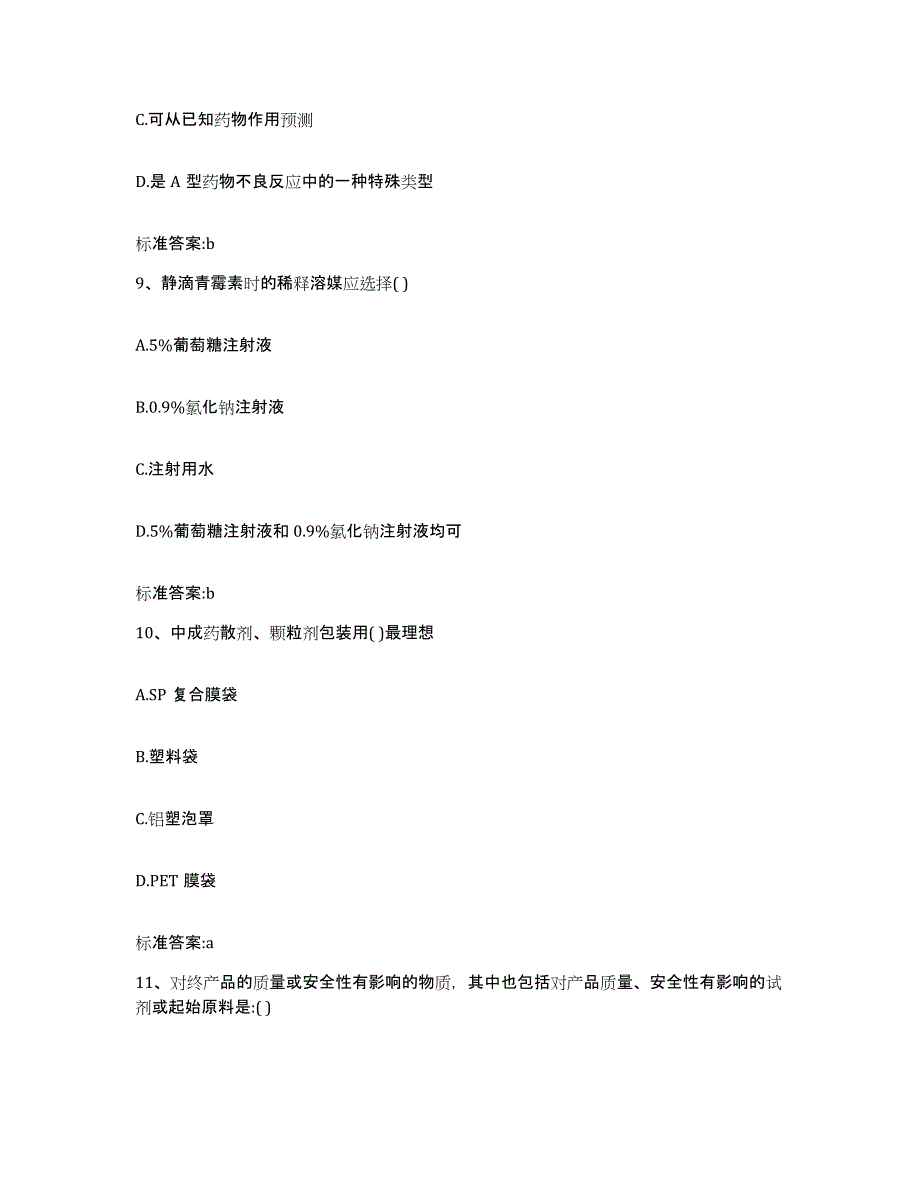 C.可从已知药物作用预测

D.是 A 型药物不良反应中的一种特殊类型

标准答案:b

9、静滴青霉素时的稀释溶媒应选择( )

A.5%葡萄糖注射液

B.0.9%氯化钠注射液

C.注射用水

D.5%葡萄糖注射液和 0.9%氯化钠注射液均可

标准答案:b

10、中成药散剂、颗粒剂包装用( )最理想

A.SP 复合膜袋

B.塑料袋

C.铝塑泡罩

D.PET 膜袋

标准答案:a

11、对终产品的质量或安全性有影响的物质，其中也包括对产品质量、安全性有影响的试剂或起始原料是:( )